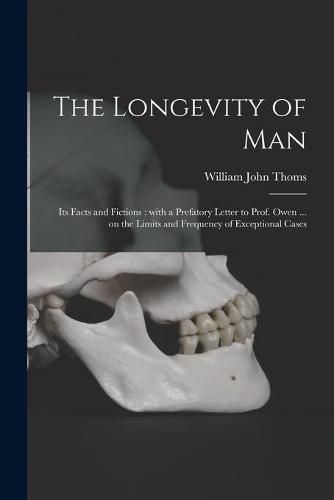 The Longevity of Man

William John Thoms

Its Facts and Fictions : with a Prefatory Letter to Prof. Owen ... on the Limits and Frequency of Exceptional Cases